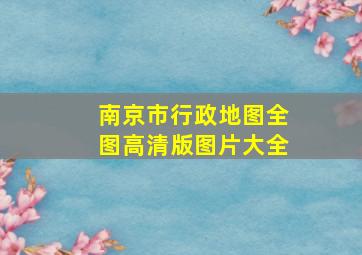 南京市行政地图全图高清版图片大全